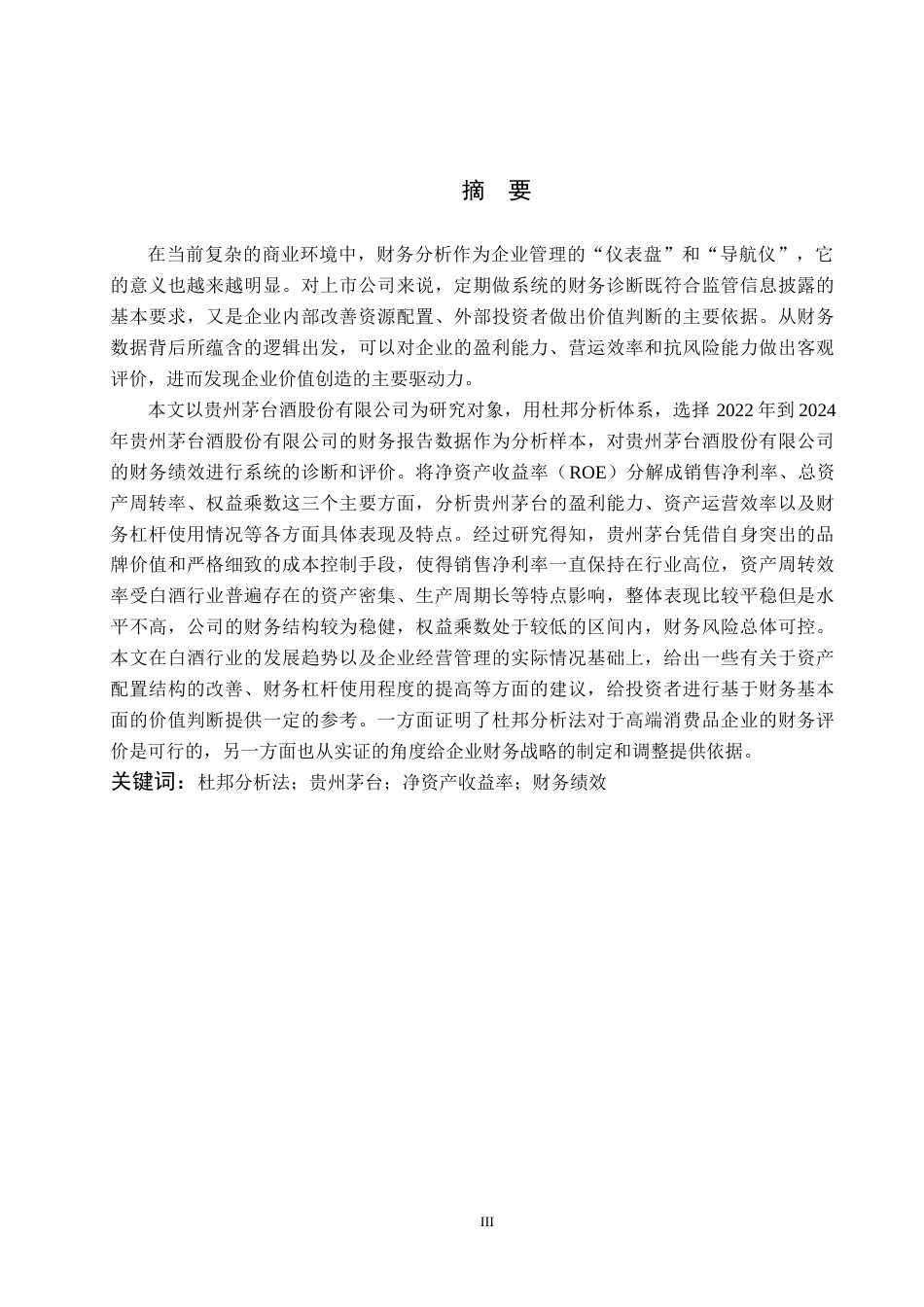 摘 要

在当前复杂的商业环境中，财务分析作为企业管理的“仪表盘”和“导航仪”，它的意义也越来越明显。对上市公司来说，定期做系统的财务诊断既符合监管信息披露的基本要求，又是企业内部改善资源配置、外部投资者做出价值判断的主要依据。从财务数据背后所蕴含的逻辑出发，可以对企业的盈利能力、营运效率和抗风险能力做出客观评价，进而发现企业价值创造的主要驱动力。

本文以贵州茅台酒股份有限公司为研究对象，用杜邦分析体系，选择 2022 年到 2024 年贵州茅台酒股份有限公司的财务报告数据作为分析样本，对贵州茅台酒股份有限公司的财务绩效进行系统的诊断和评价。将净资产收益率（ROE）分解成销售净利率、总资产周转率、权益乘数这三个主要方面，分析贵州茅台的盈利能力、资产运营效率以及财务杠杆使用情况等各方面具体表现及特点。经过研究得知，贵州茅台凭借自身突出的品牌价值和严格细致的成本控制手段，使得销售净利率一直保持在行业高位，资产周转效率受白酒行业普遍存在的资产密集、生产周期长等特点影响，整体表现比较平稳但是水平不高，公司的财务结构较为稳健，权益乘数处于较低的区间内，财务风险总体可控。本文在白酒行业的发展趋势以及企业经营管理的实际情况基础上，给出一些有关于资产配置结构的改善、财务杠杆使用程度的提高等方面的建议，给投资者进行基于财务基本面的价值判断提供一定的参考。一方面证明了杜邦分析法对于高端消费品企业的财务评价是可行的，另一方面也从实证的角度给企业财务战略的制定和调整提供依据。

关键词：杜邦分析法；贵州茅台；净资产收益率；财务绩效

III